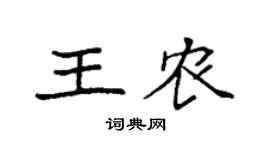 王农

词典网